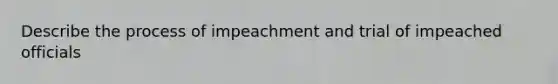 Describe the process of impeachment and trial of impeached officials